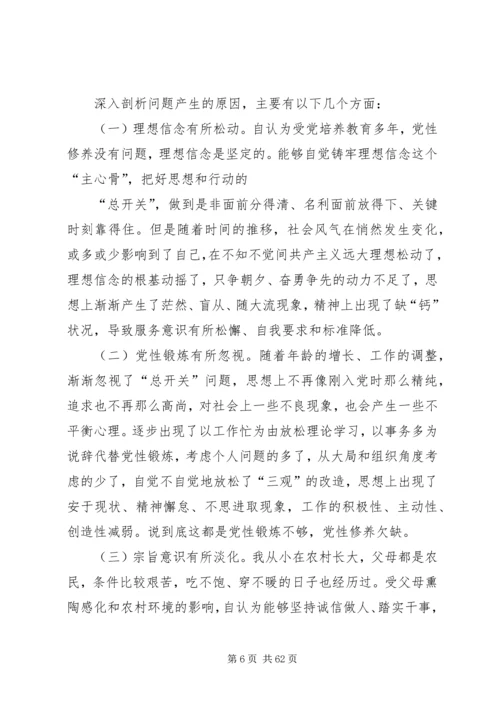 深入剖析问题产生的原因，主要有以下几个方面：

（一）理想信念有所松动。自认为受党培养教育多年，党性修养没有问题，理想信念是坚定的。能够自觉铸牢理想信念这个“主心骨”，把好思想和行动的

“总开关”，做到是非面前分得清、名利面前放得下、关键时刻靠得住。但是随着时间的推移，社会风气在悄然发生变化，或多或少影响到了自己，在不知不觉间共产主义远大理想松动了，理想信念的根基动摇了，只争朝夕、奋勇争先的动力不足了，思想上渐渐产生了茫然、盲从、随大流现象，精神上出现了缺“钙”状况，导致服务意识有所松懈、自我要求和标准降低。

（二）党性锻炼有所忽视。随着年龄的增长、工作的调整，渐渐忽视了“总开关”问题，思想上不再像刚入党时那么精纯，追求也不再那么高尚，对社会上一些不良现象，也会产生一些不平衡心理。逐步出现了以工作忙为由放松理论学习，以事务多为说辞代替党性锻炼，考虑个人问题的多了，从大局和组织角度考虑的少了，自觉不自觉地放松了“三观”的改造，思想上出现了安于现状、精神懈怠、不思进取现象，工作的积极性、主动性、创造性减弱。说到底这都是党性锻炼不够，党性修养欠缺。

（三）宗旨意识有所淡化。我从小在农村长大，父母都是农民，条件比较艰苦，吃不饱、穿不暖的日子也经历过。受父母熏陶感化和农村环境的影响，自认为能够坚持诚信做人、踏实干事，

第 6 页 共 62 页